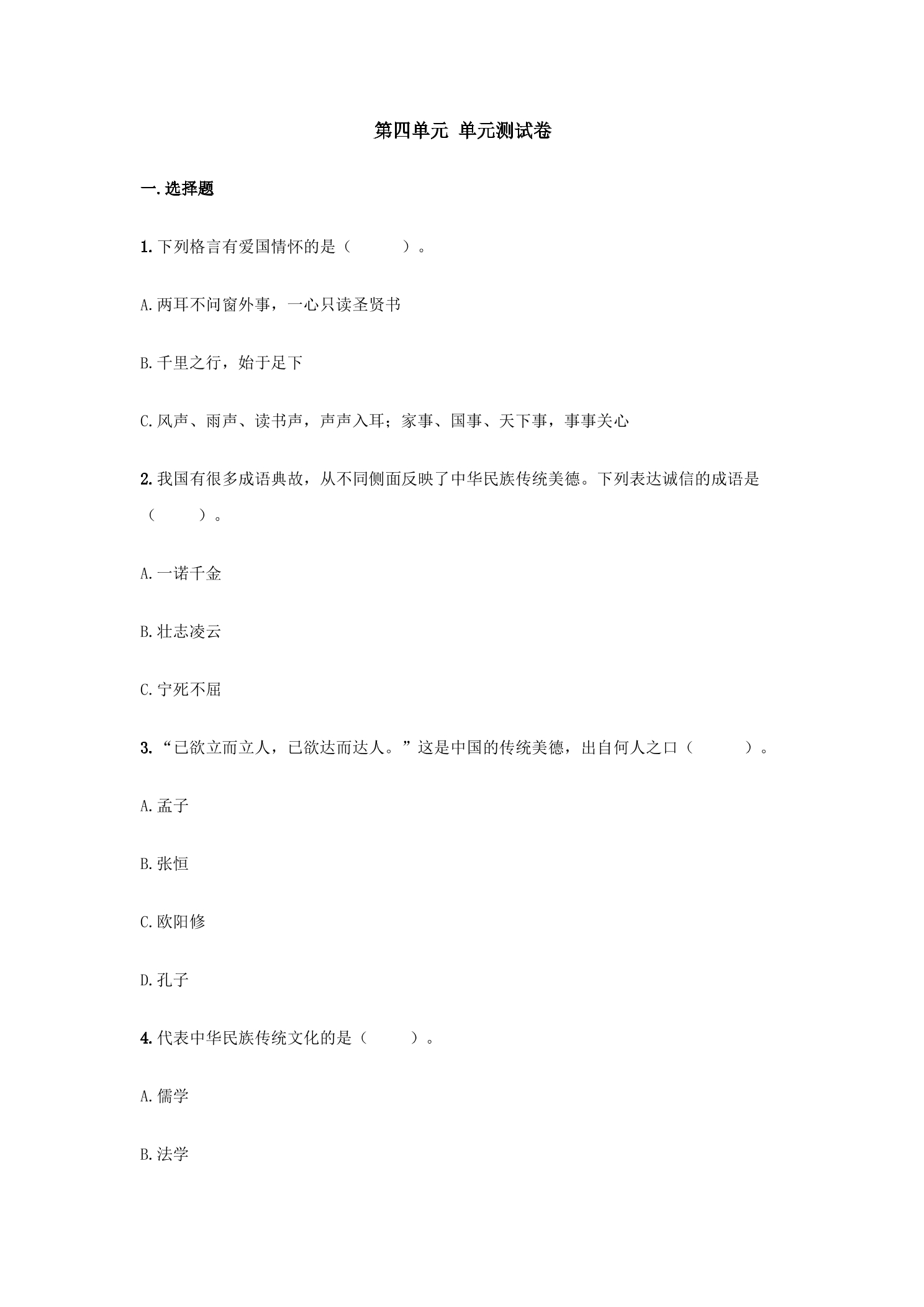 第四单元 单元测试卷

一.选择题

1.下列格言有爱国情怀的是（ ）。

A.两耳不问窗外事，一心只读圣贤书

B.千里之行，始于足下

C.风声、雨声、读书声，声声入耳；家事、国事、天下事，事事关心

2.我国有很多成语典故，从不同侧面反映了中华民族传统美德。下列表达诚信的成语是（ ）。

A.一诺千金

B.壮志凌云

C.宁死不屈

3.“已欲立而立人，已欲达而达人。”这是中国的传统美德，出自何人之口（ ）。

A.孟子

B.张恒

C.欧阳修

D.孔子

4.代表中华民族传统文化的是（ ）。

A.儒学

B.法学